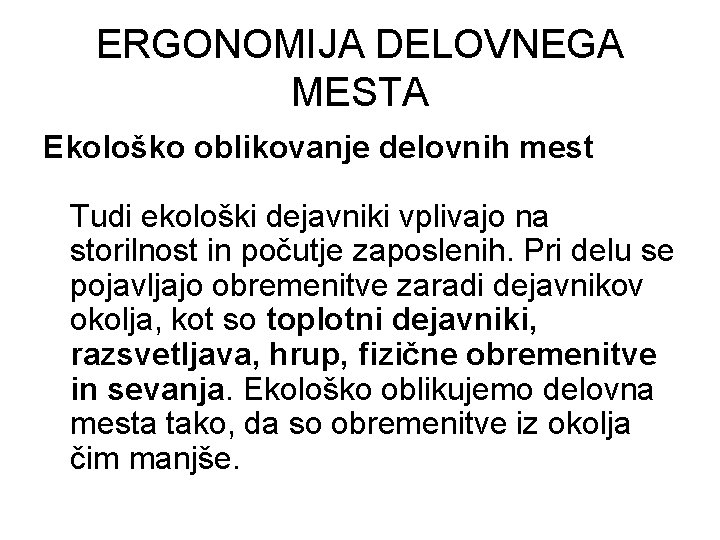 ERGONOMIJA DELOVNEGA MESTA

Ekološko oblikovanje delovnih mest

Tudi ekološki dejavniki vplivajo na storilnost in počutje zaposlenih. Pri delu se pojavljajo obremenitve zaradi dejavnikov okolja, kot so toplotni dejavniki, razsvetljava, hrup, fizične obremenitve in sevanja. Ekološko oblikujemo delovna mesta tako, da so obremenitve iz okolja čim manjše.